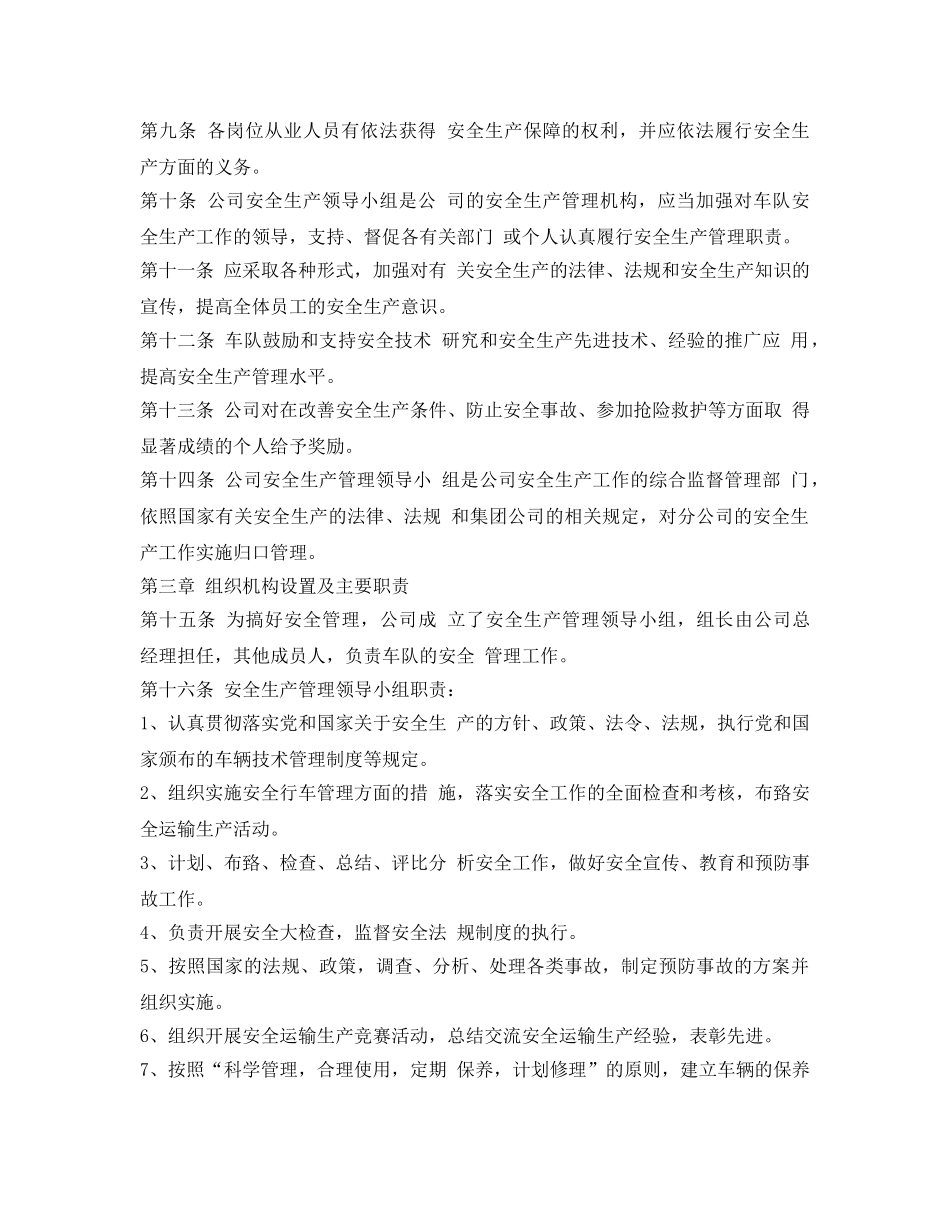 第九条 各岗位从业人员有依法获得 安全生产保障的权利，并应依法履行安全生产方面的义务。

第十条 公司安全生产领导小组是公 司的安全生产管理机构，应当加强对车队安全生产工作的领导，支持、督促各有关部门 或个人认真履行安全生产管理职责。

第十一条 应采取各种形式，加强对有 关安全生产的法律、法规和安全生产知识的宣传，提高全体员工的安全生产意识。

第十二条 车队鼓励和支持安全技术 研究和安全生产先进技术、经验的推广应 用，提高安全生产管理水平。

第十三条 公司对在改善安全生产条件、防止安全事故、参加抢险救护等方面取 得显著成绩的个人给予奖励。

第十四条 公司安全生产管理领导小 组是公司安全生产工作的综合监督管理部 门，依照国家有关安全生产的法律、法规 和集团公司的相关规定，对分公司的安全生产工作实施归口管理。

第三章 组织机构设置及主要职责

第十五条 为搞好安全管理，公司成 立了安全生产管理领导小组，组长由公司总经理担任，其他成员人，负责车队的安全 管理工作。

第十六条 安全生产管理领导小组职责：

1、认真贯彻落实党和国家关于安全生 产的方针、政策、法令、法规，执行党和国家颁布的车辆技术管理制度等规定。

2、组织实施安全行车管理方面的措 施，落实安全工作的全面检查和考核，布臵安全运输生产活动。

3、计划、布臵、检查、总结、评比分 析安全工作，做好安全宣传、教育和预防事故工作。

4、负责开展安全大检查，监督安全法 规制度的执行。

5、按照国家的法规、政策，调查、分析、处理各类事故，制定预防事故的方案并组织实施。

6、组织开展安全运输生产竞赛活动，总结交流安全运输生产经验，表彰先进。

7、按照“科学管理，合理使用，定期 保养，计划修理”的原则，建立车辆的保养